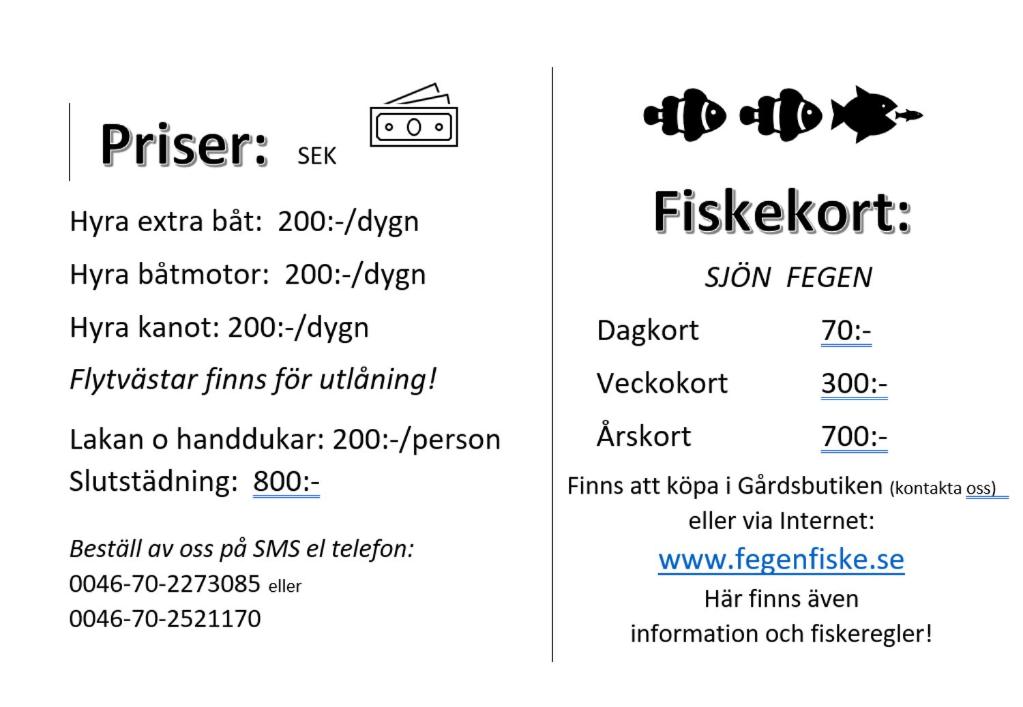 Priser: SEK

Hyra extra båt: 200:-/dygn

Hyra båtmotor: 200:-/dygn

Hyra kanot: 200:-/dygn

Flytvästar finns för utlåning!

Lakan o handdukar: 200:-/person
Slutstädning: 800:-

Beställ av oss på SMS el telefon:
0046-70-2273085 eller
0046-70-2521170

Fiskekort:

SJÖN FEGEN

Dagkort 70:-

Veckokort 300:-

Årskort 700:-

Finns att köpa i Gårdsbutiken (kontakta oss)
eller via Internet:
www.fegenfiske.se
Här finns även
information och fiskeregler!